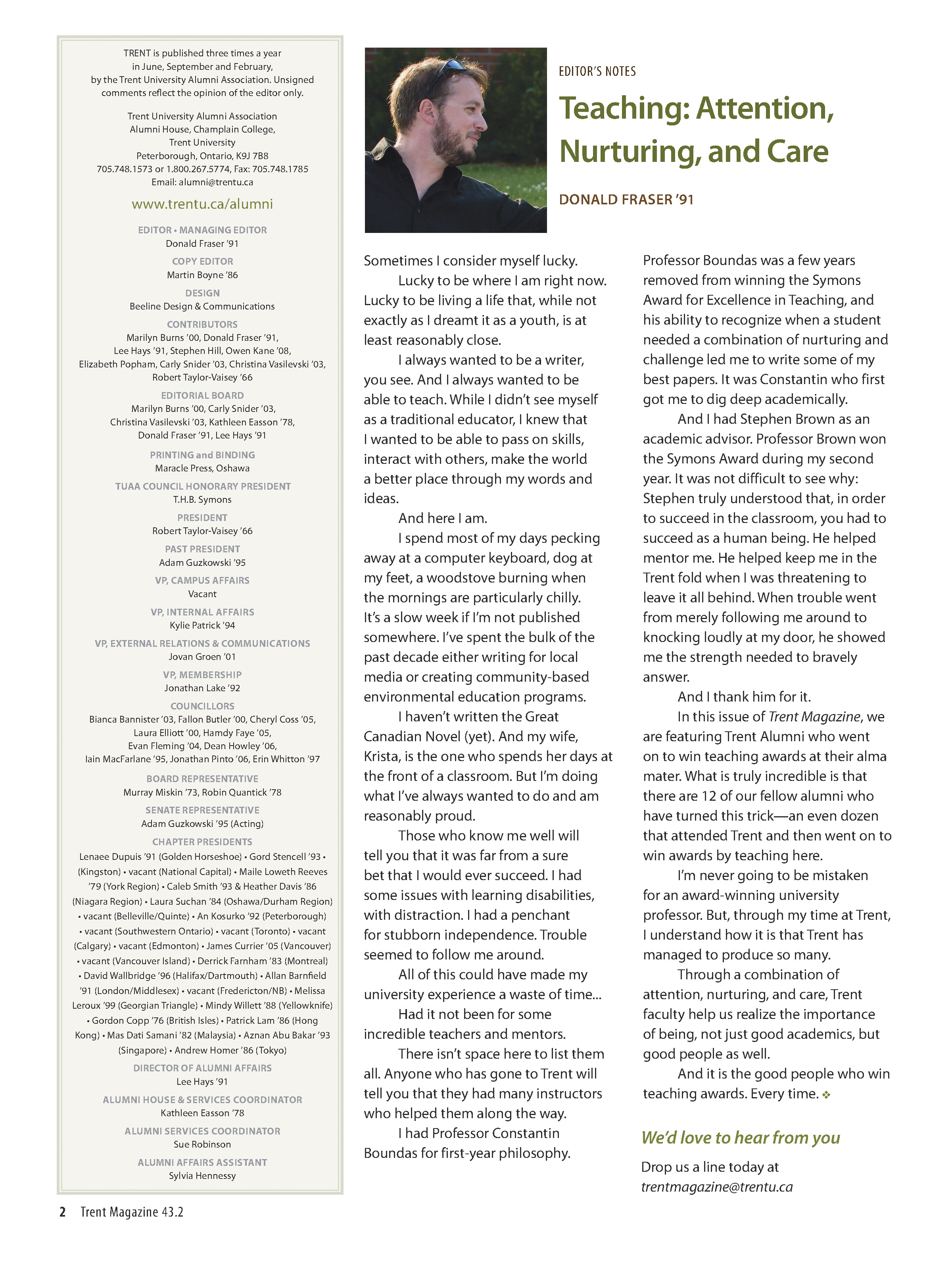 TRENT is published three times a year in June, September and February, by the Trent University Alumni Association. Unsigned comments reflect the opinion of the editor only.

Trent University Alumni Association
Alumni House, Champlain College,
Trent University
Peterborough, Ontario, K9J 7B8
705.748.1573 or 1.800.267.5774, Fax: 705.748.1785
Email: alumni@trentu.ca

www.trentu.ca/alumni

EDITOR • MANAGING EDITOR
Donald Fraser '91

COPY EDITOR
Martin Boyne '86

DESIGN
Beeline Design & Communications

CONTRIBUTORS
Marilyn Burns '00, Donald Fraser '91, Lee Hays '91, Stephen Hill, Owen Kane '08, Elizabeth Popham, Carly Snider '03, Christina Vasilevski '03, Robert Taylor-Vaisey '66

EDITORIAL BOARD
Marilyn Burns '00, Carly Snider '03, Christina Vasilevski '03, Kathleen Easson '78, Donald Fraser '91, Lee Hays '91

PRINTING and BINDING
Maracle Press, Oshawa

TUAA COUNCIL HONORARY PRESIDENT
T.H.B. Symons

PRESIDENT
Robert Taylor-Vaisey '66

PAST PRESIDENT
Adam Guzkowski '95

VP, CAMPUS AFFAIRS
Vacant

VP, INTERNAL AFFAIRS
Kylie Patrick '94

VP, EXTERNAL RELATIONS & COMMUNICATIONS
Jovan Groen '01

VP, MEMBERSHIP
Jonathan Lake '92

COUNCILLORS
Bianca Bannister '03, Fallon Butler '00, Cheryl Coss '05, Laura Elliott '00, Hamdy Faye '05, Evan Fleming '04, Dean Howley '06, Iain MacFarlane '95, Jonathan Pinto '06, Erin Whitton '97

BOARD REPRESENTATIVE
Murray Miskin '73, Robin Quantick '78

SENATE REPRESENTATIVE
Adam Guzkowski '95 (Acting)

CHAPTER PRESIDENTS
Lenaee Dupuis '91 (Golden Horseshoe) • Gord Stencell '93 • (Kingston) • vacant (National Capital) • Maile Loweth Reeves '79 (York Region) • Caleb Smith '93 & Heather Davis '86 (Niagara Region) • Laura Suchan '84 (Oshawa/Durham Region) • vacant (Belleville/Quinte) • An Kosurko '92 (Peterborough) • vacant (Southwestern Ontario) • vacant (Toronto) • vacant (Calgary) • vacant (Edmonton) • James Currier '05 (Vancouver) • vacant (Vancouver Island) • Derrick Farnham '83 (Montreal) • David Wallbridge '96 (Halifax/Dartmouth) • Allan Barnfield '91 (London/Middlesex) • vacant (Fredericton/NB) • Melissa Leroux '99 (Georgian Triangle) • Mindy Willett '88 (Yellowknife) • Gordon Copp '76 (British Isles) • Patrick Lam '86 (Hong Kong) • Mas Dati Samani '82 (Malaysia) • Aznan Abu Bakar '93 (Singapore) • Andrew Homer '86 (Tokyo)

DIRECTOR OF ALUMNI AFFAIRS
Lee Hays '91

ALUMNI HOUSE & SERVICES COORDINATOR
Kathleen Easson '78

ALUMNI SERVICES COORDINATOR
Sue Robinson

ALUMNI AFFAIRS ASSISTANT
Sylvia Hennessy

EDITOR'S NOTES

Teaching: Attention, Nurturing, and Care

DONALD FRASER '91

Sometimes I consider myself lucky.

Lucky to be where I am right now. Lucky to be living a life that, while not exactly as I dreamt it as a youth, is at least reasonably close.

I always wanted to be a writer, you see. And I always wanted to be able to teach. While I didn't see myself as a traditional educator, I knew that I wanted to be able to pass on skills, interact with others, make the world a better place through my words and ideas.

And here I am.

I spend most of my days pecking away at a computer keyboard, dog at my feet, a woodstove burning when the mornings are particularly chilly. It's a slow week if I'm not published somewhere. I've spent the bulk of the past decade either writing for local media or creating community-based environmental education programs.

I haven't written the Great Canadian Novel (yet). And my wife, Krista, is the one who spends her days at the front of a classroom. But I'm doing what I've always wanted to do and am reasonably proud.

Those who know me well will tell you that it was far from a sure bet that I would ever succeed. I had some issues with learning disabilities, with distraction. I had a penchant for stubborn independence. Trouble seemed to follow me around.

All of this could have made my university experience a waste of time...

Had it not been for some incredible teachers and mentors.

There isn't space here to list them all. Anyone who has gone to Trent will tell you that they had many instructors who helped them along the way.

I had Professor Constantin Boundas for first-year philosophy. Professor Boundas was a few years removed from winning the Symons Award for Excellence in Teaching, and his ability to recognize when a student needed a combination of nurturing and challenge led me to write some of my best papers. It was Constantin who first got me to dig deep academically.

And I had Stephen Brown as an academic advisor. Professor Brown won the Symons Award during my second year. It was not difficult to see why: Stephen truly understood that, in order to succeed in the classroom, you had to succeed as a human being. He helped mentor me. He helped keep me in the Trent fold when I was threatening to leave it all behind. When trouble went from merely following me around to knocking loudly at my door, he showed me the strength needed to bravely answer.

And I thank him for it.

In this issue of Trent Magazine, we are featuring Trent Alumni who went on to win teaching awards at their alma mater. What is truly incredible is that there are 12 of our fellow alumni who have turned this trick—an even dozen that attended Trent and then went on to win awards by teaching here.

I'm never going to be mistaken for an award-winning university professor. But, through my time at Trent, I understand how it is that Trent has managed to produce so many.

Through a combination of attention, nurturing, and care, Trent faculty help us realize the importance of being, not just good academics, but good people as well.

And it is the good people who win teaching awards. Every time. ❖

We'd love to hear from you

Drop us a line today at trentmagazine@trentu.ca

2 Trent Magazine 43.2